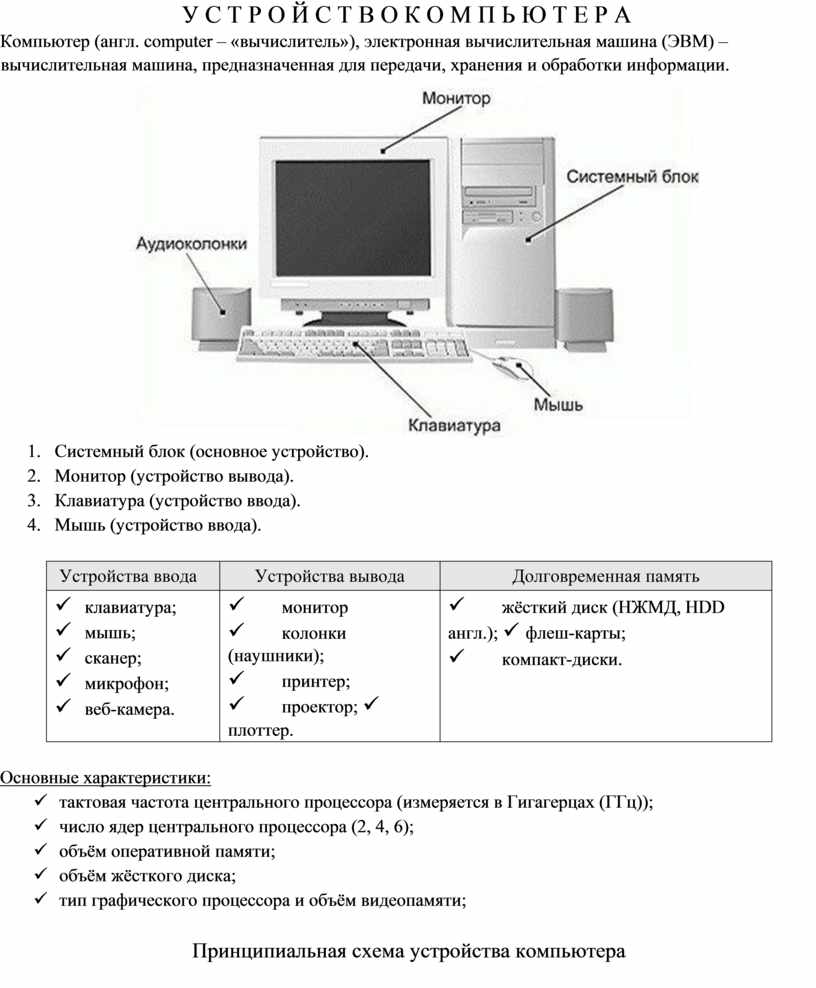 У С Т Р О Й С Т В О К О М П Ь Ю Т Е Р А

Компьютер (англ. computer – «вычислитель»), электронная вычислительная машина (ЭВМ) – вычислительная машина, предназначенная для передачи, хранения и обработки информации.

Монитор

Системный блок

Аудиоколонки

Мышь

Клавиатура

1. Системный блок (основное устройство).
2. Монитор (устройство вывода).
3. Клавиатура (устройство ввода).
4. Мышь (устройство ввода).

| Устройства ввода | Устройства вывода | Долговременная память |
|---|---|---|
| ✓ клавиатура; ✓ мышь; ✓ сканер; ✓ микрофон; ✓ веб-камера. | ✓ монитор ✓ колонки (наушники); ✓ принтер; ✓ проектор; ✓ плоттер. | ✓ жёсткий диск (НЖМД, HDD англ.); ✓ флеш-карты; ✓ компакт-диски. |

Основные характеристики:
✓ тактовая частота центрального процессора (измеряется в Гигагерцах (ГГц));
✓ число ядер центрального процессора (2, 4, 6);
✓ объём оперативной памяти;
✓ объём жёсткого диска;
✓ тип графического процессора и объём видеопамяти;

Принципиальная схема устройства компьютера